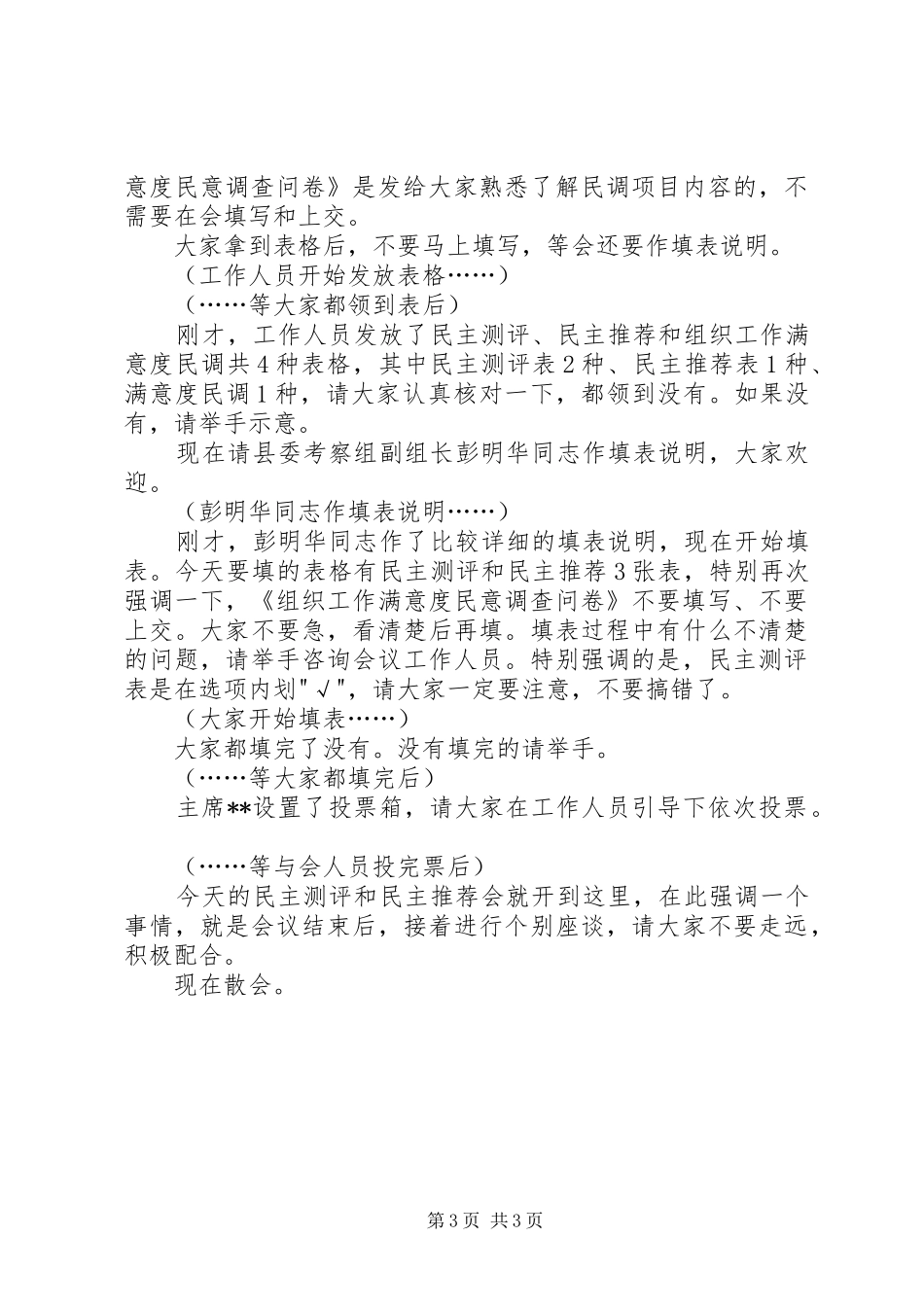 意度民意调查问卷》是发给大家熟悉了解民调项目内容的，不需要在会填写和上交。

大家拿到表格后，不要马上填写，等会还要作填表说明。

（工作人员开始发放表格……）

（……等大家都领到表后）

刚才，工作人员发放了民主测评、民主推荐和组织工作满意度民调共4种表格，其中民主测评表2种、民主推荐表1种、满意度民调1种，请大家认真核对一下，都领到没有。如果没有，请举手示意。

现在请县委考察组副组长彭明华同志作填表说明，大家欢迎。

（彭明华同志作填表说明……）

刚才，彭明华同志作了比较详细的填表说明，现在开始填表。今天要填的表格有民主测评和民主推荐3张表，特别再次强调一下，《组织工作满意度民意调查问卷》不要填写、不要上交。大家不要急，看清楚后再填。填表过程中有什么不清楚的问题，请举手咨询会议工作人员。特别强调的是，民主测评表是在选项内划"√"，请大家一定要注意，不要搞错了。

（大家开始填表……）

大家都填完了没有。没有填完的请举手。

（……等大家都填完后）

主席**设置了投票箱，请大家在工作人员引导下依次投票。

（……等与会人员投完票后）

今天的民主测评和民主推荐会就开到这里，在此强调一个事情，就是会议结束后，接着进行个别座谈，请大家不要走远，积极配合。

现在散会。

第3页 共3页